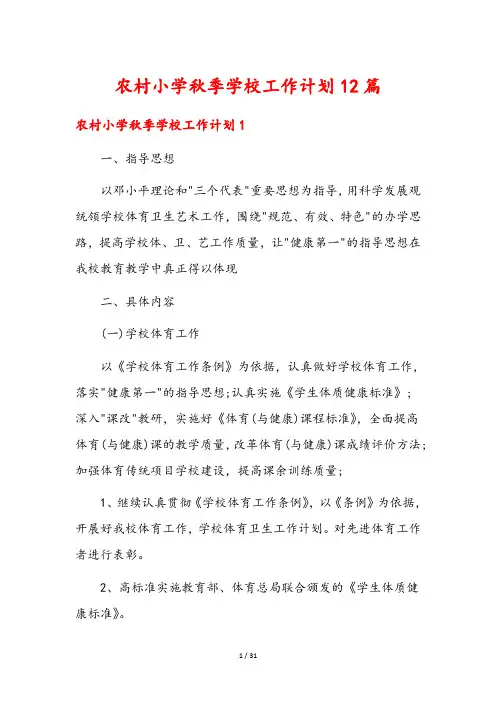 农村小学秋季学校工作计划12篇

农村小学秋季学校工作计划1

一、指导思想

以邓小平理论和"三个代表"重要思想为指导，用科学发展观统领学校体育卫生艺术工作，围绕"规范、有效、特色"的办学思路，提高学校体、卫、艺工作质量，让"健康第一"的指导思想在我校教育教学中真正得以体现

二、具体内容

(一)学校体育工作

以《学校体育工作条例》为依据，认真做好学校体育工作，落实"健康第一"的指导思想;认真实施《学生体质健康标准》；深入"课改"教研，实施好《体育(与健康)课程标准》，全面提高体育(与健康)课的教学质量，改革体育(与健康)课成绩评价方法;加强体育传统项目学校建设，提高课余训练质量；

1、继续认真贯彻《学校体育工作条例》，以《条例》为依据，开展好我校体育工作，学校体育卫生工作计划。对先进体育工作者进行表彰。

2、高标准实施教育部、体育总局联合颁发的《学生体质健康标准》。

1 / 31